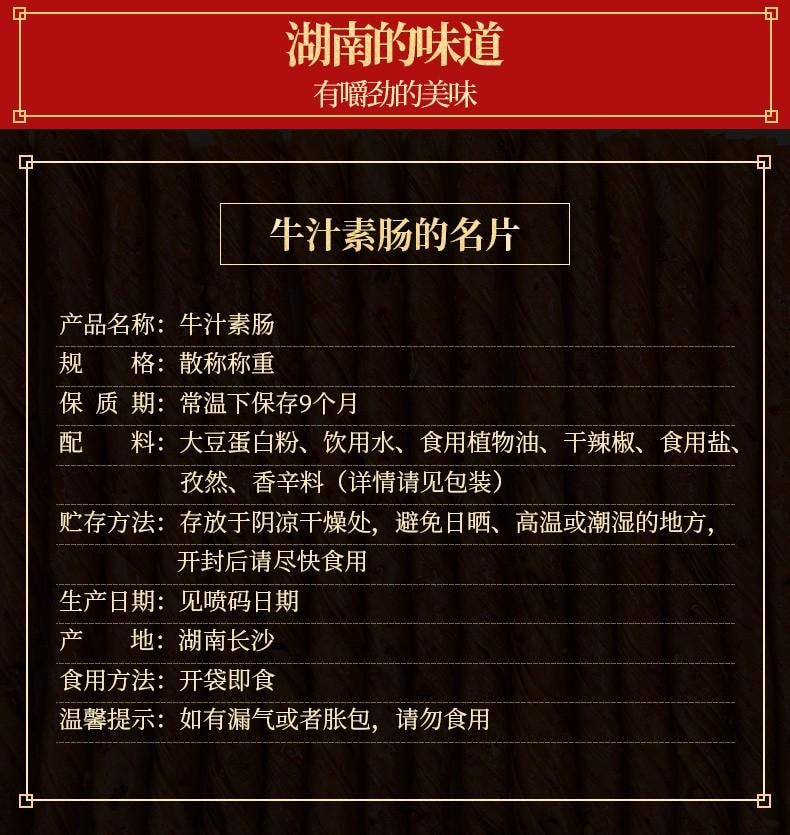 湖南的味道
有嚼劲的美味

牛汁素肠的名片

产品名称：牛汁素肠
规　　格：散称称重
保 质 期：常温下保存9个月
配　　料：大豆蛋白粉、饮用水、食用植物油、干辣椒、食用盐、孜然、香辛料（详情请见包装）
贮存方法：存放于阴凉干燥处，避免日晒、高温或潮湿的地方，开封后请尽快食用
生产日期：见喷码日期
产　　地：湖南长沙
食用方法：开袋即食
温馨提示：如有漏气或者胀包，请勿食用